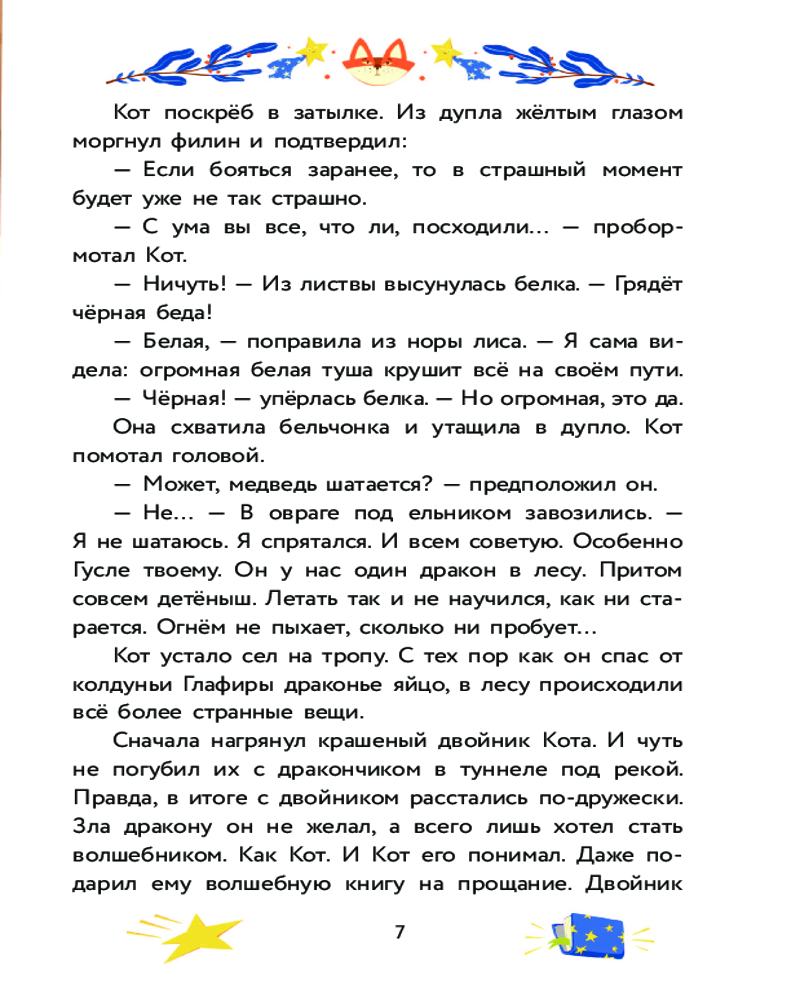 Кот поскрёб в затылке. Из дупла жёлтым глазом моргнул филин и подтвердил:

— Если бояться заранее, то в страшный момент будет уже не так страшно.

— С ума вы все, что ли, посходили... — пробормотал Кот.

— Ничуть! — Из листвы высунулась белка. — Грядёт чёрная беда!

— Белая, — поправила из норы лиса. — Я сама видела: огромная белая туша крушит всё на своём пути.

— Чёрная! — упёрлась белка. — Но огромная, это да.

Она схватила бельчонка и утащила в дупло. Кот помотал головой.

— Может, медведь шатается? — предположил он.

— Не... — В овраге под ельником завозились. — Я не шатаюсь. Я спрятался. И всем советую. Особенно Гусле твоему. Он у нас один дракон в лесу. Притом совсем детёныш. Летать так и не научился, как ни старается. Огнём не пыхает, сколько ни пробует...

Кот устало сел на тропу. С тех пор как он спас от колдуньи Глафиры драконье яйцо, в лесу происходили всё более странные вещи.

Сначала нагрянул крашеный двойник Кота. И чуть не погубил их с дракончиком в туннеле под рекой. Правда, в итоге с двойником расстались по-дружески. Зла дракону он не желал, а всего лишь хотел стать волшебником. Как Кот. И Кот его понимал. Даже подарил ему волшебную книгу на прощание. Двойник

7